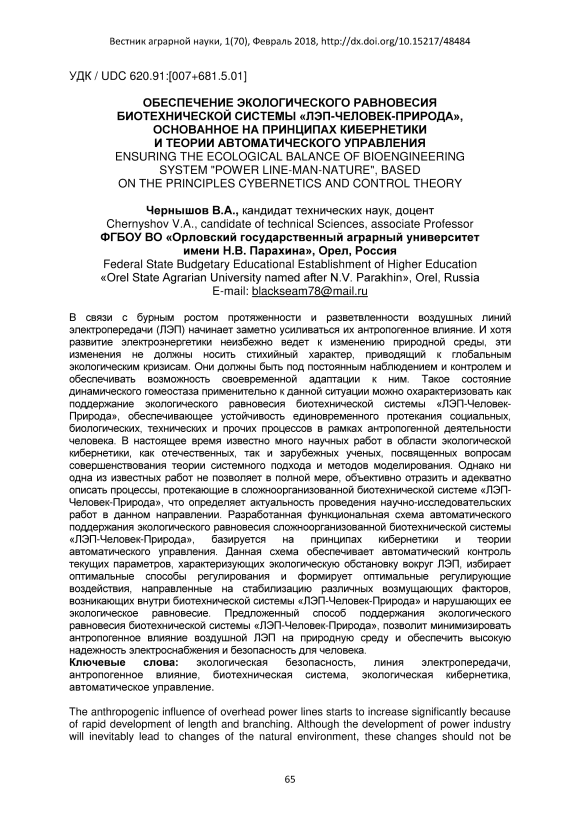 Вестник аграрной науки, 1(70), Февраль 2018, http://dx.doi.org/10.15217/48484

УДК / UDC 620.91:[007+681.5.01]

ОБЕСПЕЧЕНИЕ ЭКОЛОГИЧЕСКОГО РАВНОВЕСИЯ БИОТЕХНИЧЕСКОЙ СИСТЕМЫ «ЛЭП-ЧЕЛОВЕК-ПРИРОДА», ОСНОВАННОЕ НА ПРИНЦИПАХ КИБЕРНЕТИКИ И ТЕОРИИ АВТОМАТИЧЕСКОГО УПРАВЛЕНИЯ
ENSURING THE ECOLOGICAL BALANCE OF BIOENGINEERING SYSTEM "POWER LINE-MAN-NATURE", BASED ON THE PRINCIPLES CYBERNETICS AND CONTROL THEORY

Чернышов В.А., кандидат технических наук, доцент
Chernyshov V.A., candidate of technical Sciences, associate Professor
ФГБОУ ВО «Орловский государственный аграрный университет имени Н.В. Парахина», Орел, Россия
Federal State Budgetary Educational Establishment of Higher Education «Orel State Agrarian University named after N.V. Parakhin», Orel, Russia
E-mail: blackseam78@mail.ru

В связи с бурным ростом протяженности и разветвленности воздушных линий электропередачи (ЛЭП) начинает заметно усиливаться их антропогенное влияние. И хотя развитие электроэнергетики неизбежно ведет к изменению природной среды, эти изменения не должны носить стихийный характер, приводящий к глобальным экологическим кризисам. Они должны быть под постоянным наблюдением и контролем и обеспечивать возможность своевременной адаптации к ним. Такое состояние динамического гомеостаза применительно к данной ситуации можно охарактеризовать как поддержание экологического равновесия биотехнической системы «ЛЭП-Человек-Природа», обеспечивающее устойчивость единовременного протекания социальных, биологических, технических и прочих процессов в рамках антропогенной деятельности человека. В настоящее время известно много научных работ в области экологической кибернетики, как отечественных, так и зарубежных ученых, посвященных вопросам совершенствования теории системного подхода и методов моделирования. Однако ни одна из известных работ не позволяет в полной мере, объективно отразить и адекватно описать процессы, протекающие в сложноорганизованной биотехнической системе «ЛЭП-Человек-Природа», что определяет актуальность проведения научно-исследовательских работ в данном направлении. Разработанная функциональная схема автоматического поддержания экологического равновесия сложноорганизованной биотехнической системы «ЛЭП-Человек-Природа», базируется на принципах кибернетики и теории автоматического управления. Данная схема обеспечивает автоматический контроль текущих параметров, характеризующих экологическую обстановку вокруг ЛЭП, избирает оптимальные способы регулирования и формирует оптимальные регулирующие воздействия, направленные на стабилизацию различных возмущающих факторов, возникающих внутри биотехнической системы «ЛЭП-Человек-Природа» и нарушающих ее экологическое равновесие. Предложенный способ поддержания экологического равновесия биотехнической системы «ЛЭП-Человек-Природа», позволит минимизировать антропогенное влияние воздушной ЛЭП на природную среду и обеспечить высокую надежность электроснабжения и безопасность для человека.
Ключевые слова: экологическая безопасность, линия электропередачи, антропогенное влияние, биотехническая система, экологическая кибернетика, автоматическое управление.

The anthropogenic influence of overhead power lines starts to increase significantly because of rapid development of length and branching. Although the development of power industry will inevitably lead to changes of the natural environment, these changes should not be

65